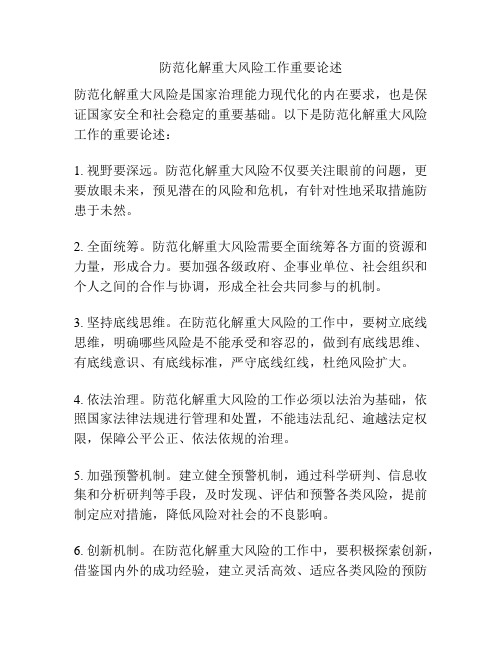 防范化解重大风险工作重要论述

防范化解重大风险是国家治理能力现代化的内在要求，也是保证国家安全和社会稳定的重要基础。以下是防范化解重大风险工作的重要论述：

1. 视野要深远。防范化解重大风险不仅要关注眼前的问题，更要放眼未来，预见潜在的风险和危机，有针对性地采取措施防患于未然。

2. 全面统筹。防范化解重大风险需要全面统筹各方面的资源和力量，形成合力。要加强各级政府、企事业单位、社会组织和个人之间的合作与协调，形成全社会共同参与的机制。

3. 坚持底线思维。在防范化解重大风险的工作中，要树立底线思维，明确哪些风险是不能承受和容忍的，做到有底线思维、有底线意识、有底线标准，严守底线红线，杜绝风险扩大。

4. 依法治理。防范化解重大风险的工作必须以法治为基础，依照国家法律法规进行管理和处置，不能违法乱纪、逾越法定权限，保障公平公正、依法依规的治理。

5. 加强预警机制。建立健全预警机制，通过科学研判、信息收集和分析研判等手段，及时发现、评估和预警各类风险，提前制定应对措施，降低风险对社会的不良影响。

6. 创新机制。在防范化解重大风险的工作中，要积极探索创新，借鉴国内外的成功经验，建立灵活高效、适应各类风险的预防